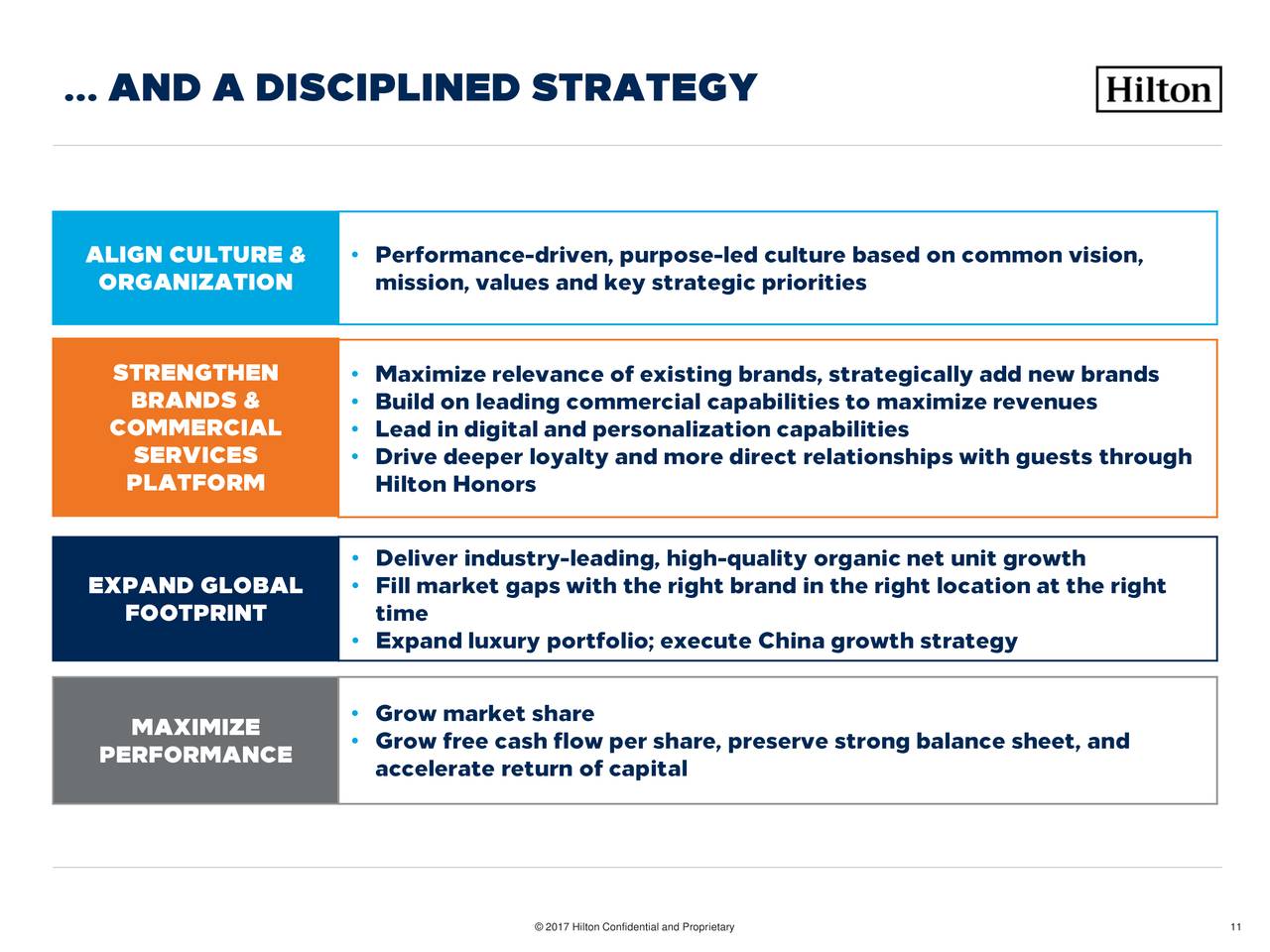 … AND A DISCIPLINED STRATEGY

Hilton

ALIGN CULTURE & ORGANIZATION

• Performance-driven, purpose-led culture based on common vision, mission, values and key strategic priorities

STRENGTHEN BRANDS & COMMERCIAL SERVICES PLATFORM

• Maximize relevance of existing brands, strategically add new brands
• Build on leading commercial capabilities to maximize revenues
• Lead in digital and personalization capabilities
• Drive deeper loyalty and more direct relationships with guests through Hilton Honors

EXPAND GLOBAL FOOTPRINT

• Deliver industry-leading, high-quality organic net unit growth
• Fill market gaps with the right brand in the right location at the right time
• Expand luxury portfolio; execute China growth strategy

MAXIMIZE PERFORMANCE

• Grow market share
• Grow free cash flow per share, preserve strong balance sheet, and accelerate return of capital

© 2017 Hilton Confidential and Proprietary

11